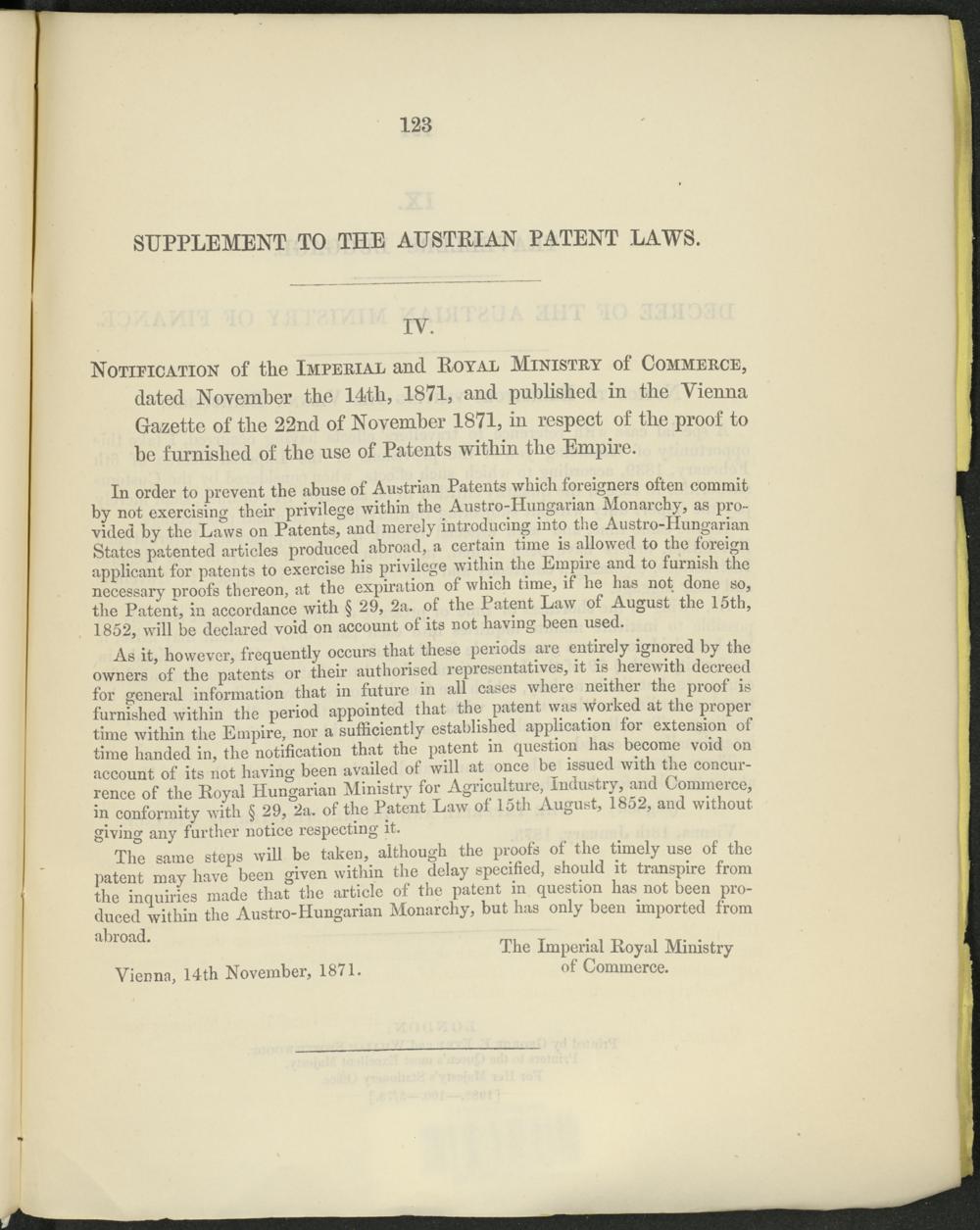 123

SUPPLEMENT TO THE AUSTRIAN PATENT LAWS.

IV.

NOTIFICATION of the IMPERIAL and ROYAL MINISTRY of COMMERCE, dated November the 14th, 1871, and published in the Vienna Gazette of the 22nd of November 1871, in respect of the proof to be furnished of the use of Patents within the Empire.

In order to prevent the abuse of Austrian Patents which foreigners often commit by not exercising their privilege within the Austro-Hungarian Monarchy, as provided by the Laws on Patents, and merely introducing into the Austro-Hungarian States patented articles produced abroad, a certain time is allowed to the foreign applicant for patents to exercise his privilege within the Empire and to furnish the necessary proofs thereon, at the expiration of which time, if he has not done so, the Patent, in accordance with § 29, 2a. of the Patent Law of August the 15th, 1852, will be declared void on account of its not having been used.

As it, however, frequently occurs that these periods are entirely ignored by the owners of the patents or their authorised representatives, it is herewith decreed for general information that in future in all cases where neither the proof is furnished within the period appointed that the patent was worked at the proper time within the Empire, nor a sufficiently established application for extension of time handed in, the notification that the patent in question has become void on account of its not having been availed of will at once be issued with the concurrence of the Royal Hungarian Ministry for Agriculture, Industry, and Commerce, in conformity with § 29, 2a. of the Patent Law of 15th August, 1852, and without giving any further notice respecting it.

The same steps will be taken, although the proofs of the timely use of the patent may have been given within the delay specified, should it transpire from the inquiries made that the article of the patent in question has not been produced within the Austro-Hungarian Monarchy, but has only been imported from abroad.

The Imperial Royal Ministry of Commerce.

Vienna, 14th November, 1871.